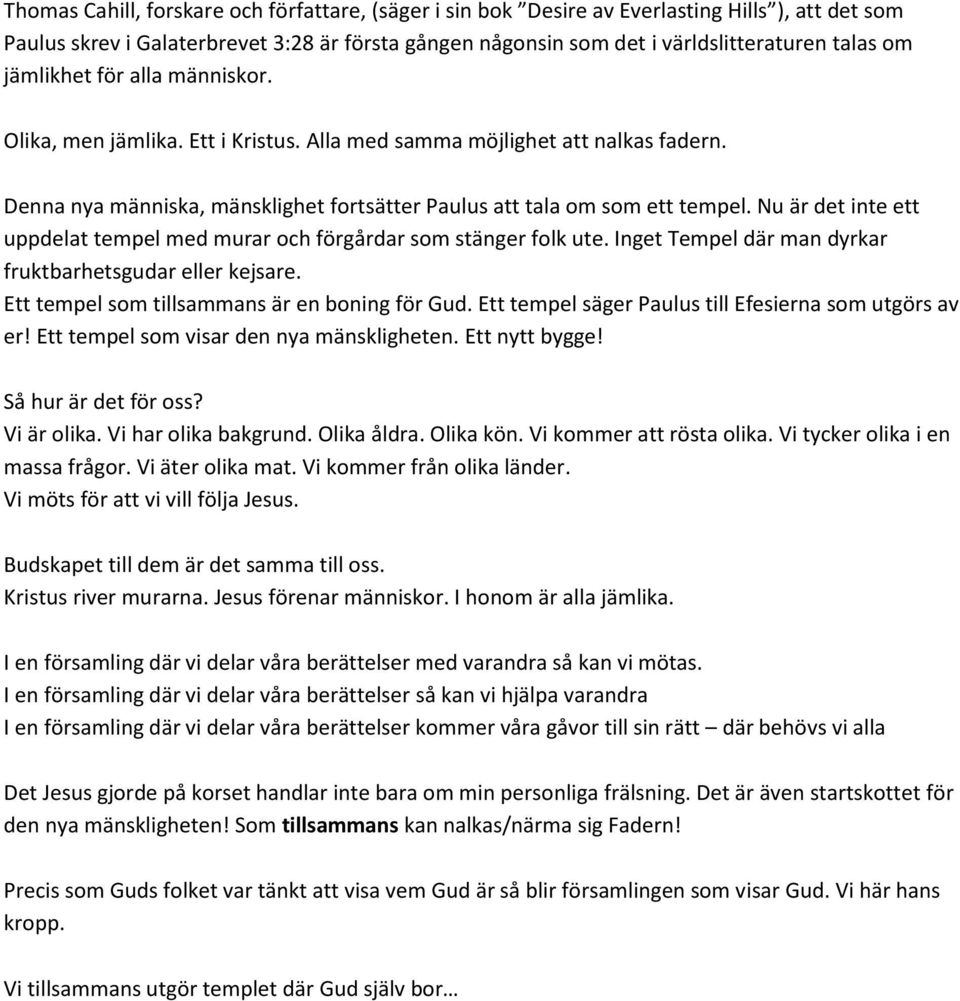 Thomas Cahill, forskare och författare, (säger i sin bok ”Desire av Everlasting Hills”), att det som Paulus skrev i Galaterbrevet 3:28 är första gången någonsin som det i världslitteraturen talas om jämlikhet för alla människor.

Olika, men jämlika. Ett i Kristus. Alla med samma möjlighet att nalkas fadern.

Denna nya människa, mänsklighet fortsätter Paulus att tala om som ett tempel. Nu är det inte ett uppdelat tempel med murar och förgårdar som stänger folk ute. Inget Tempel där man dyrkar fruktbarhetsgudar eller kejsare.
Ett tempel som tillsammans är en boning för Gud. Ett tempel säger Paulus till Efesierna som utgörs av er! Ett tempel som visar den nya mänskligheten. Ett nytt bygge!

Så hur är det för oss?
Vi är olika. Vi har olika bakgrund. Olika åldra. Olika kön. Vi kommer att rösta olika. Vi tycker olika i en massa frågor. Vi äter olika mat. Vi kommer från olika länder.
Vi möts för att vi vill följa Jesus.

Budskapet till dem är det samma till oss.
Kristus river murarna. Jesus förenar människor. I honom är alla jämlika.

I en församling där vi delar våra berättelser med varandra så kan vi mötas.
I en församling där vi delar våra berättelser så kan vi hjälpa varandra
I en församling där vi delar våra berättelser kommer våra gåvor till sin rätt – där behövs vi alla

Det Jesus gjorde på korset handlar inte bara om min personliga frälsning. Det är även startskottet för den nya mänskligheten! Som tillsammans kan nalkas/närma sig Fadern!

Precis som Guds folket var tänkt att visa vem Gud är så blir församlingen som visar Gud. Vi här hans kropp.

Vi tillsammans utgör templet där Gud själv bor…